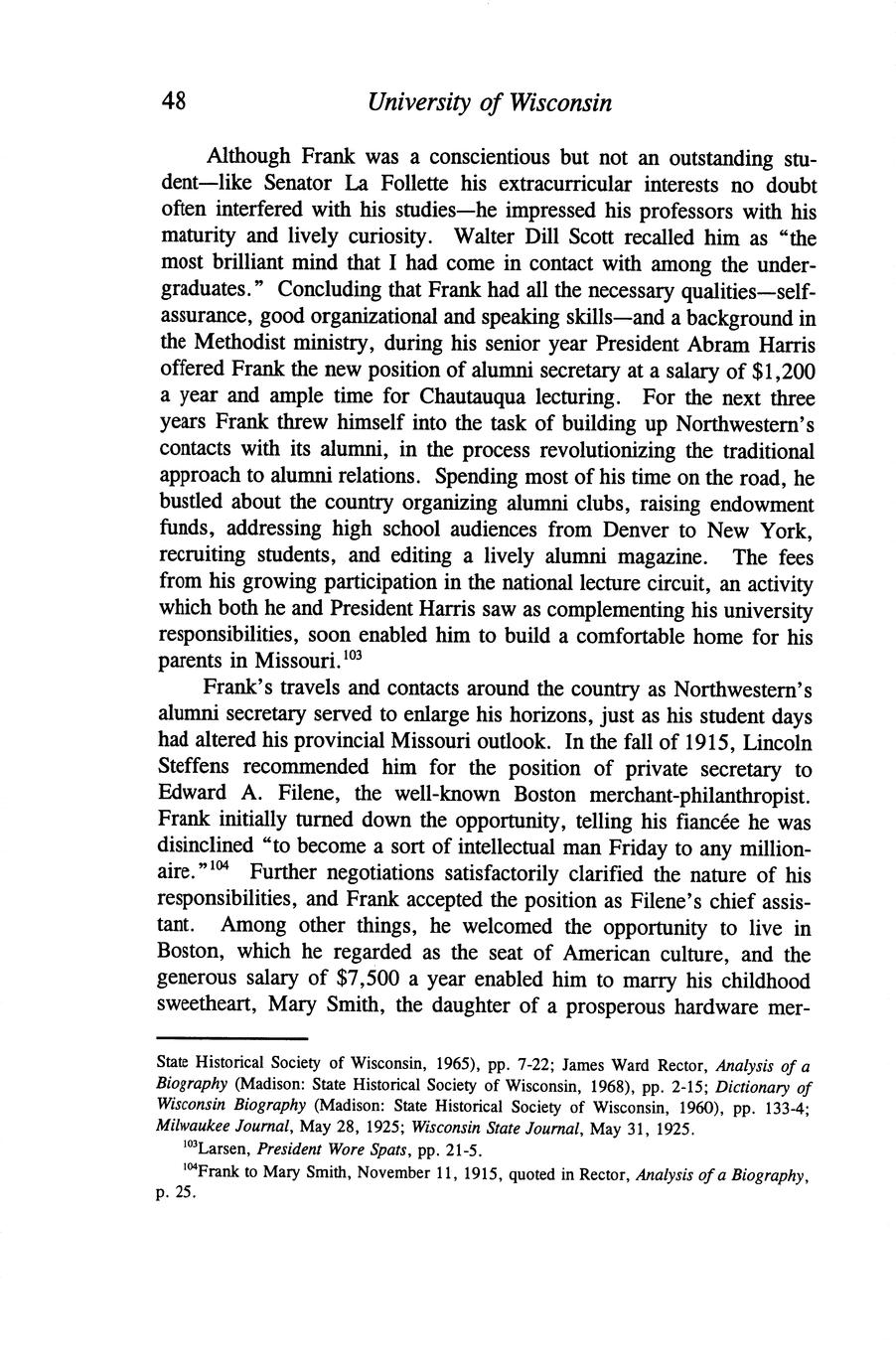 48 University of Wisconsin

Although Frank was a conscientious but not an outstanding student—like Senator La Follette his extracurricular interests no doubt often interfered with his studies—he impressed his professors with his maturity and lively curiosity. Walter Dill Scott recalled him as "the most brilliant mind that I had come in contact with among the undergraduates." Concluding that Frank had all the necessary qualities—self-assurance, good organizational and speaking skills—and a background in the Methodist ministry, during his senior year President Abram Harris offered Frank the new position of alumni secretary at a salary of \$1,200 a year and ample time for Chautauqua lecturing. For the next three years Frank threw himself into the task of building up Northwestern's contacts with its alumni, in the process revolutionizing the traditional approach to alumni relations. Spending most of his time on the road, he bustled about the country organizing alumni clubs, raising endowment funds, addressing high school audiences from Denver to New York, recruiting students, and editing a lively alumni magazine. The fees from his growing participation in the national lecture circuit, an activity which both he and President Harris saw as complementing his university responsibilities, soon enabled him to build a comfortable home for his parents in Missouri.$^{103}$

Frank's travels and contacts around the country as Northwestern's alumni secretary served to enlarge his horizons, just as his student days had altered his provincial Missouri outlook. In the fall of 1915, Lincoln Steffens recommended him for the position of private secretary to Edward A. Filene, the well-known Boston merchant-philanthropist. Frank initially turned down the opportunity, telling his fiancée he was disinclined "to become a sort of intellectual man Friday to any millionaire."$^{104}$ Further negotiations satisfactorily clarified the nature of his responsibilities, and Frank accepted the position as Filene's chief assistant. Among other things, he welcomed the opportunity to live in Boston, which he regarded as the seat of American culture, and the generous salary of \$7,500 a year enabled him to marry his childhood sweetheart, Mary Smith, the daughter of a prosperous hardware mer-

State Historical Society of Wisconsin, 1965), pp. 7-22; James Ward Rector, Analysis of a Biography (Madison: State Historical Society of Wisconsin, 1968), pp. 2-15; Dictionary of Wisconsin Biography (Madison: State Historical Society of Wisconsin, 1960), pp. 133-4; Milwaukee Journal, May 28, 1925; Wisconsin State Journal, May 31, 1925.

$^{103}$Larsen, President Wore Spats, pp. 21-5.

$^{104}$Frank to Mary Smith, November 11, 1915, quoted in Rector, Analysis of a Biography, p. 25.